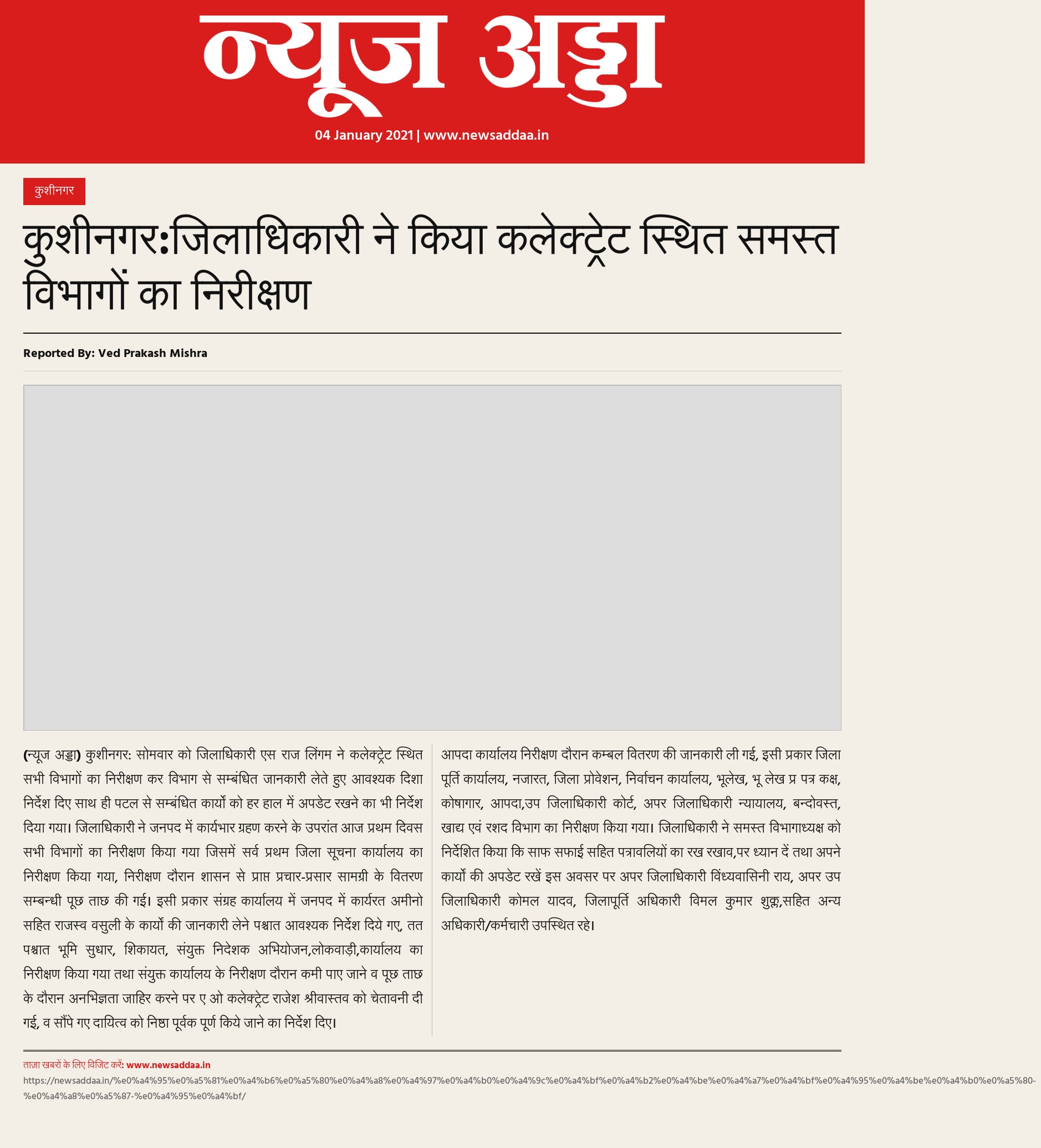 न्यूज अड्डा

04 January 2021 | www.newsaddaa.in

कुशीनगर

कुशीनगर:जिलाधिकारी ने किया कलेक्ट्रेट स्थित समस्त विभागों का निरीक्षण

Reported By: Ved Prakash Mishra

(न्यूज अड्डा) कुशीनगर: सोमवार को जिलाधिकारी एस राज लिंगम ने कलेक्ट्रेट स्थित सभी विभागों का निरीक्षण कर विभाग से सम्बंधित जानकारी लेते हुए आवश्यक दिशा निर्देश दिए साथ ही पटल से सम्बंधित कार्यो को हर हाल में अपडेट रखने का भी निर्देश दिया गया। जिलाधिकारी ने जनपद में कार्यभार ग्रहण करने के उपरांत आज प्रथम दिवस सभी विभागों का निरीक्षण किया गया जिसमें सर्व प्रथम जिला सूचना कार्यालय का निरीक्षण किया गया, निरीक्षण दौरान शासन से प्राप्त प्रचार-प्रसार सामग्री के वितरण सम्बन्धी पूछ ताछ की गई। इसी प्रकार संग्रह कार्यालय में जनपद में कार्यरत अमीनो सहित राजस्व वसुली के कार्यो की जानकारी लेने पश्चात आवश्यक निर्देश दिये गए, तत पश्चात भूमि सुधार, शिकायत, संयुक्त निदेशक अभियोजन,लोकवाड़ी,कार्यालय का निरीक्षण किया गया तथा संयुक्त कार्यालय के निरीक्षण दौरान कमी पाए जाने व पूछ ताछ के दौरान अनभिज्ञता जाहिर करने पर ए ओ कलेक्ट्रेट राजेश श्रीवास्तव को चेतावनी दी गई, व सौंपे गए दायित्व को निष्ठा पूर्वक पूर्ण किये जाने का निर्देश दिए।

आपदा कार्यालय निरीक्षण दौरान कम्बल वितरण की जानकारी ली गई, इसी प्रकार जिला पूर्ति कार्यालय, नजारत, जिला प्रोवेशन, निर्वाचन कार्यालय, भूलेख, भू लेख प्र पत्र कक्ष, कोषागार, आपदा,उप जिलाधिकारी कोर्ट, अपर जिलाधिकारी न्यायालय, बन्दोवस्त, खाद्य एवं रशद विभाग का निरीक्षण किया गया। जिलाधिकारी ने समस्त विभागाध्यक्ष को निर्देशित किया कि साफ सफाई सहित पत्रावलियों का रख रखाव,पर ध्यान दें तथा अपने कार्यो की अपडेट रखें इस अवसर पर अपर जिलाधिकारी विंध्यवासिनी राय, अपर उप जिलाधिकारी कोमल यादव, जिलापूर्ति अधिकारी विमल कुमार शुक्ल,सहित अन्य अधिकारी/कर्मचारी उपस्थित रहे।

ताज़ा खबरों के लिए विजिट करें: www.newsaddaa.in
https://newsaddaa.in/%e0%a4%95%e0%a5%81%e0%a4%b6%e0%a5%80%e0%a4%a8%e0%a4%97%e0%a4%b0%e0%a4%9c%e0%a4%bf%e0%a4%b2%e0%a4%be%e0%a4%a7%e0%a4%bf%e0%a4%95%e0%a4%be%e0%a4%b0%e0%a5%80-%e0%a4%a8%e0%a5%87-%e0%a4%95%e0%a4%bf/